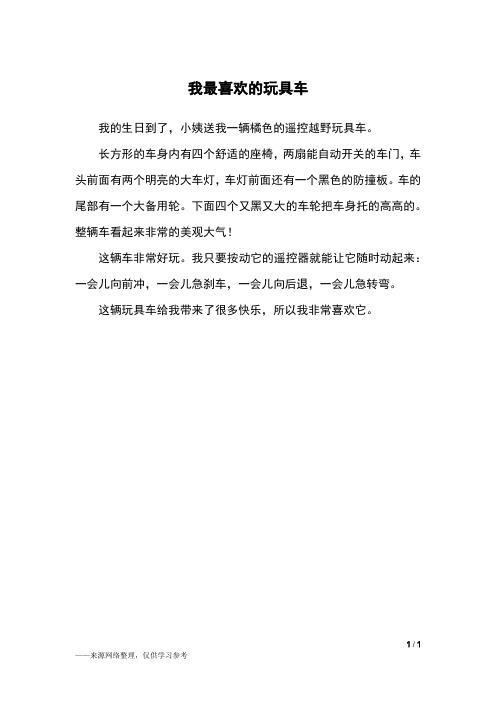 我最喜欢的玩具车

我的生日到了，小姨送我一辆橘色的遥控越野玩具车。

长方形的车身内有四个舒适的座椅，两扇能自动开关的车门，车头前面有两个明亮的大车灯，车灯前面还有一个黑色的防撞板。车的尾部有一个大备用轮。下面四个又黑又大的车轮把车身托的高高的。整辆车看起来非常的美观大气！

这辆车非常好玩。我只要按动它的遥控器就能让它随时动起来：一会儿向前冲，一会儿急刹车，一会儿向后退，一会儿急转弯。

这辆玩具车给我带来了很多快乐，所以我非常喜欢它。

1 / 1

——来源网络整理，仅供学习参考